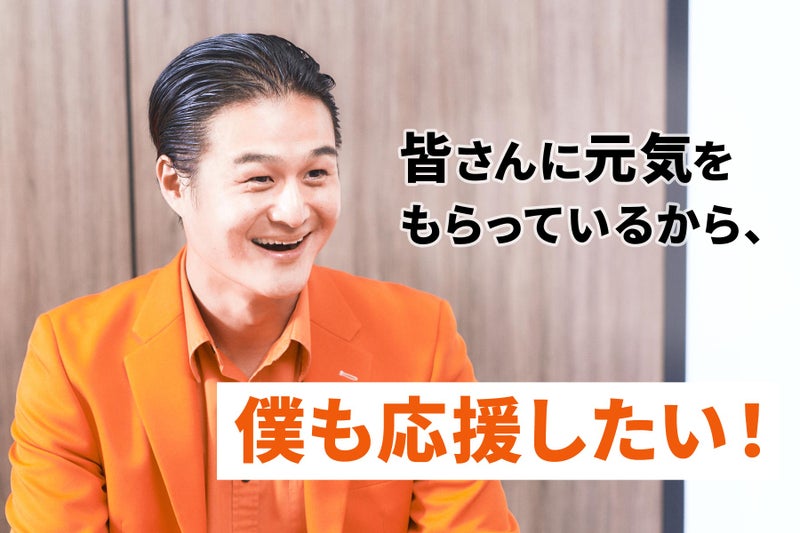 皆さんに元気を
もらっているから、

僕も応援したい！